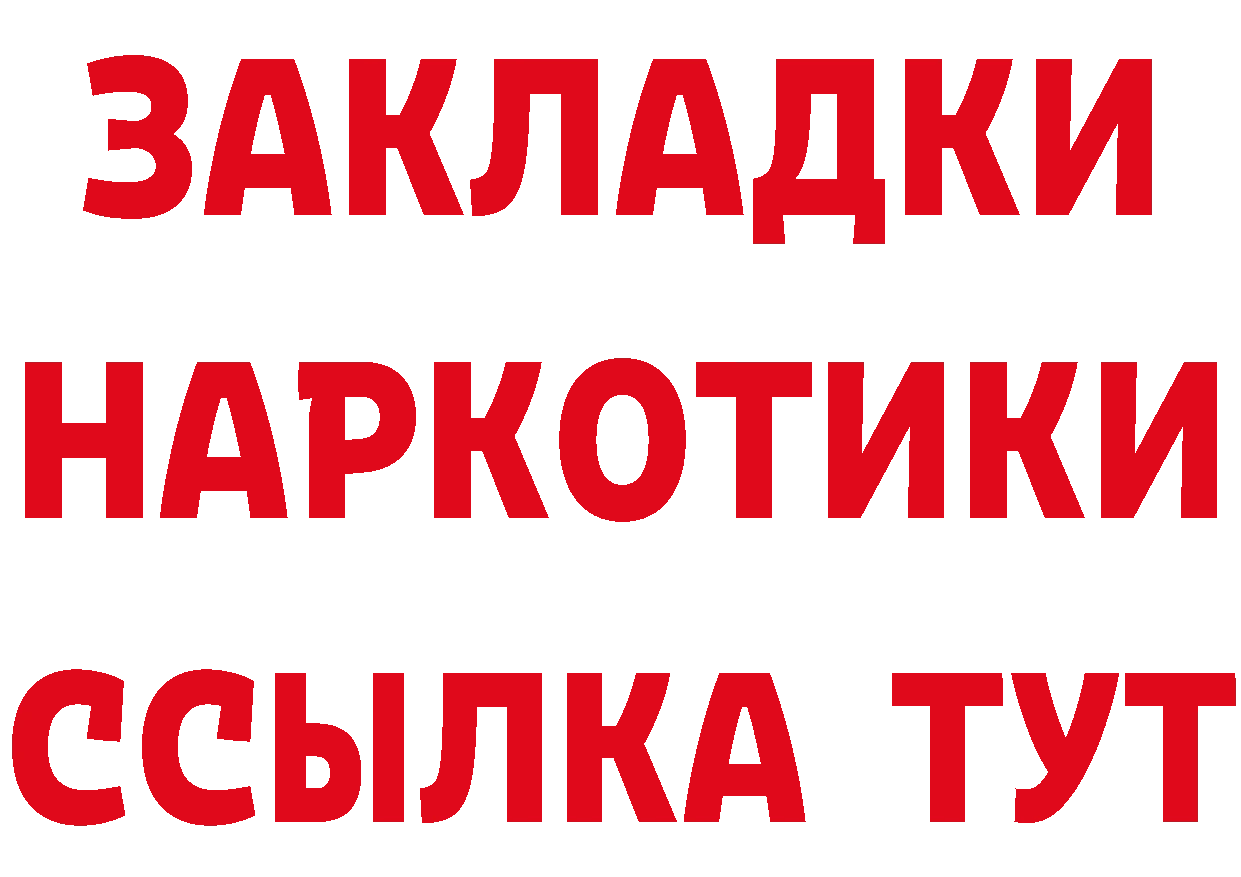 ЗАКЛАДКИ НАРКОТИКИ ССЫЛКА ТУТ